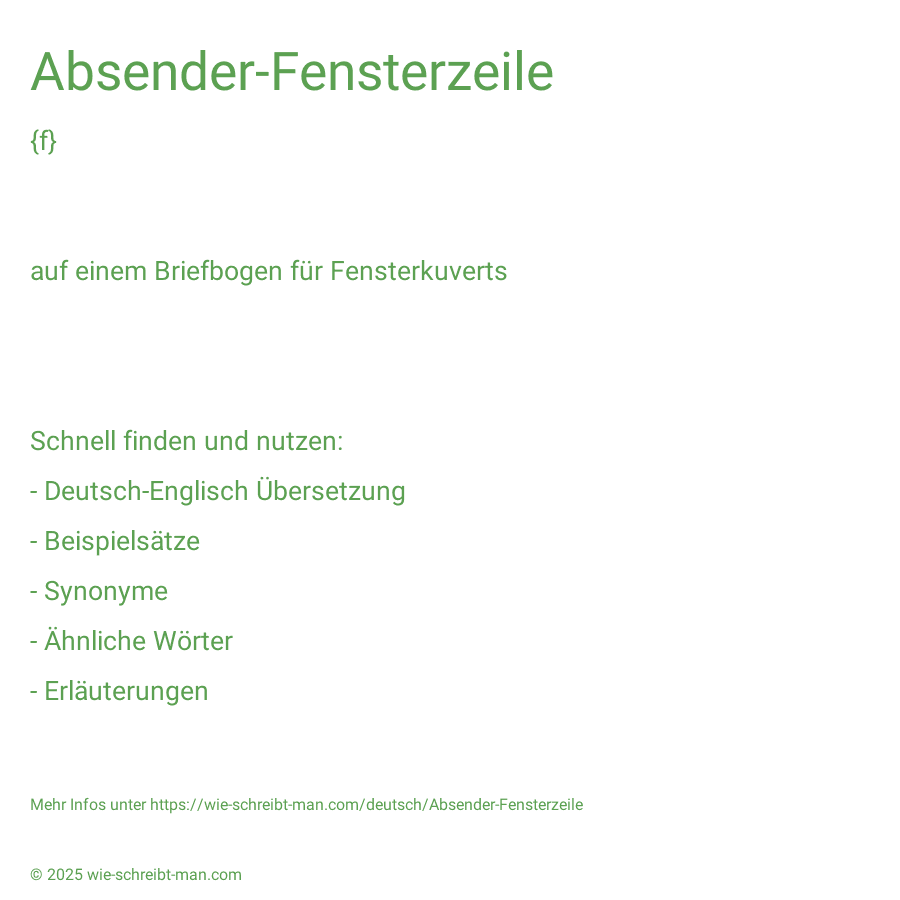 Absender-Fensterzeile

{f}

auf einem Briefbogen für Fensterkuverts

Schnell finden und nutzen:

- Deutsch-Englisch Übersetzung

- Beispielsätze

- Synonyme

- Ähnliche Wörter

- Erläuterungen

Mehr Infos unter https://wie-schreibt-man.com/deutsch/Absender-Fensterzeile

© 2025 wie-schreibt-man.com